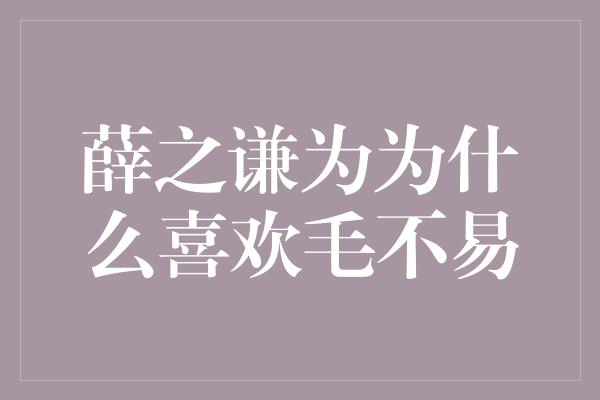 薛之谦为为什么喜欢毛不易